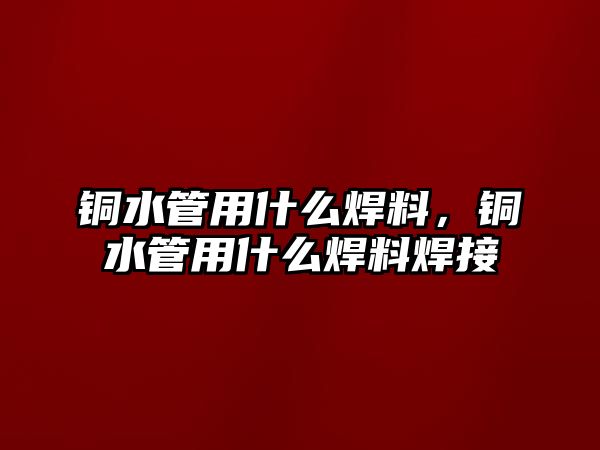 铜水管用什么焊料，铜水管用什么焊料焊接